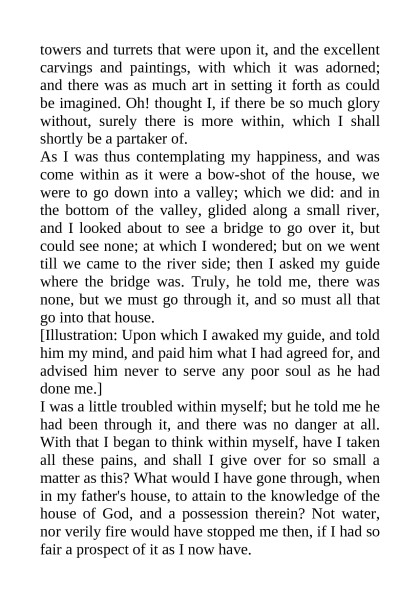 towers and turrets that were upon it, and the excellent carvings and paintings, with which it was adorned; and there was as much art in setting it forth as could be imagined. Oh! thought I, if there be so much glory without, surely there is more within, which I shall shortly be a partaker of.

As I was thus contemplating my happiness, and was come within as it were a bow-shot of the house, we were to go down into a valley; which we did: and in the bottom of the valley, glided along a small river, and I looked about to see a bridge to go over it, but could see none; at which I wondered; but on we went till we came to the river side; then I asked my guide where the bridge was. Truly, he told me, there was none, but we must go through it, and so must all that go into that house.

[Illustration: Upon which I awaked my guide, and told him my mind, and paid him what I had agreed for, and advised him never to serve any poor soul as he had done me.]

I was a little troubled within myself; but he told me he had been through it, and there was no danger at all. With that I began to think within myself, have I taken all these pains, and shall I give over for so small a matter as this? What would I have gone through, when in my father's house, to attain to the knowledge of the house of God, and a possession therein? Not water, nor verily fire would have stopped me then, if I had so fair a prospect of it as I now have.